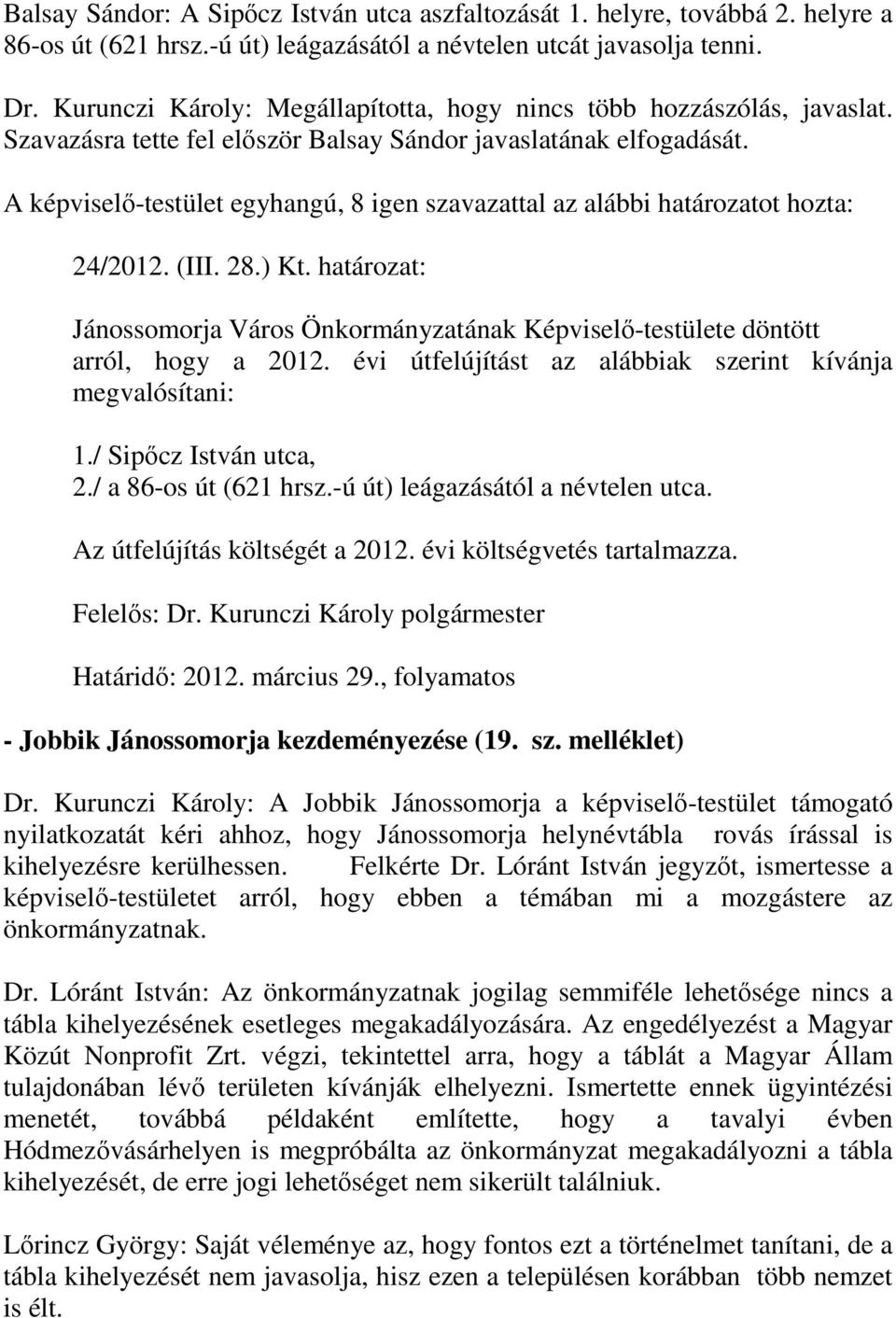 Balsay Sándor: A Sipőcz István utca aszfaltozását 1. helyre, továbbá 2. helyre a 86-os út (621 hrsz.-ú út) leágazásától a névtelen utcát javasolja tenni.

Dr. Kurunczi Károly: Megállapította, hogy nincs több hozzászólás, javaslat. Szavazásra tette fel először Balsay Sándor javaslatának elfogadását.

A képviselő-testület egyhangú, 8 igen szavazattal az alábbi határozatot hozta:

24/2012. (III. 28.) Kt. határozat:

Jánossomorja Város Önkormányzatának Képviselő-testülete döntött arról, hogy a 2012. évi útfelújítást az alábbiak szerint kívánja megvalósítani:

1./ Sipőcz István utca,
2./ a 86-os út (621 hrsz.-ú út) leágazásától a névtelen utca.

Az útfelújítás költségét a 2012. évi költségvetés tartalmazza.

Felelős: Dr. Kurunczi Károly polgármester

Határidő: 2012. március 29., folyamatos

- Jobbik Jánossomorja kezdeményezése (19. sz. melléklet)

Dr. Kurunczi Károly: A Jobbik Jánossomorja a képviselő-testület támogató nyilatkozatát kéri ahhoz, hogy Jánossomorja helynévtábla rovás írással is kihelyezésre kerülhessen. Felkérte Dr. Lóránt István jegyzőt, ismertesse a képviselő-testületet arról, hogy ebben a témában mi a mozgástere az önkormányzatnak.

Dr. Lóránt István: Az önkormányzatnak jogilag semmiféle lehetősége nincs a tábla kihelyezésének esetleges megakadályozására. Az engedélyezést a Magyar Közút Nonprofit Zrt. végzi, tekintettel arra, hogy a táblát a Magyar Állam tulajdonában lévő területen kívánják elhelyezni. Ismertette ennek ügyintézési menetét, továbbá példaként említette, hogy a tavalyi évben Hódmezővásárhelyen is megpróbálta az önkormányzat megakadályozni a tábla kihelyezését, de erre jogi lehetőséget nem sikerült találniuk.

Lőrincz György: Saját véleménye az, hogy fontos ezt a történelmet tanítani, de a tábla kihelyezését nem javasolja, hisz ezen a településen korábban több nemzet is élt.